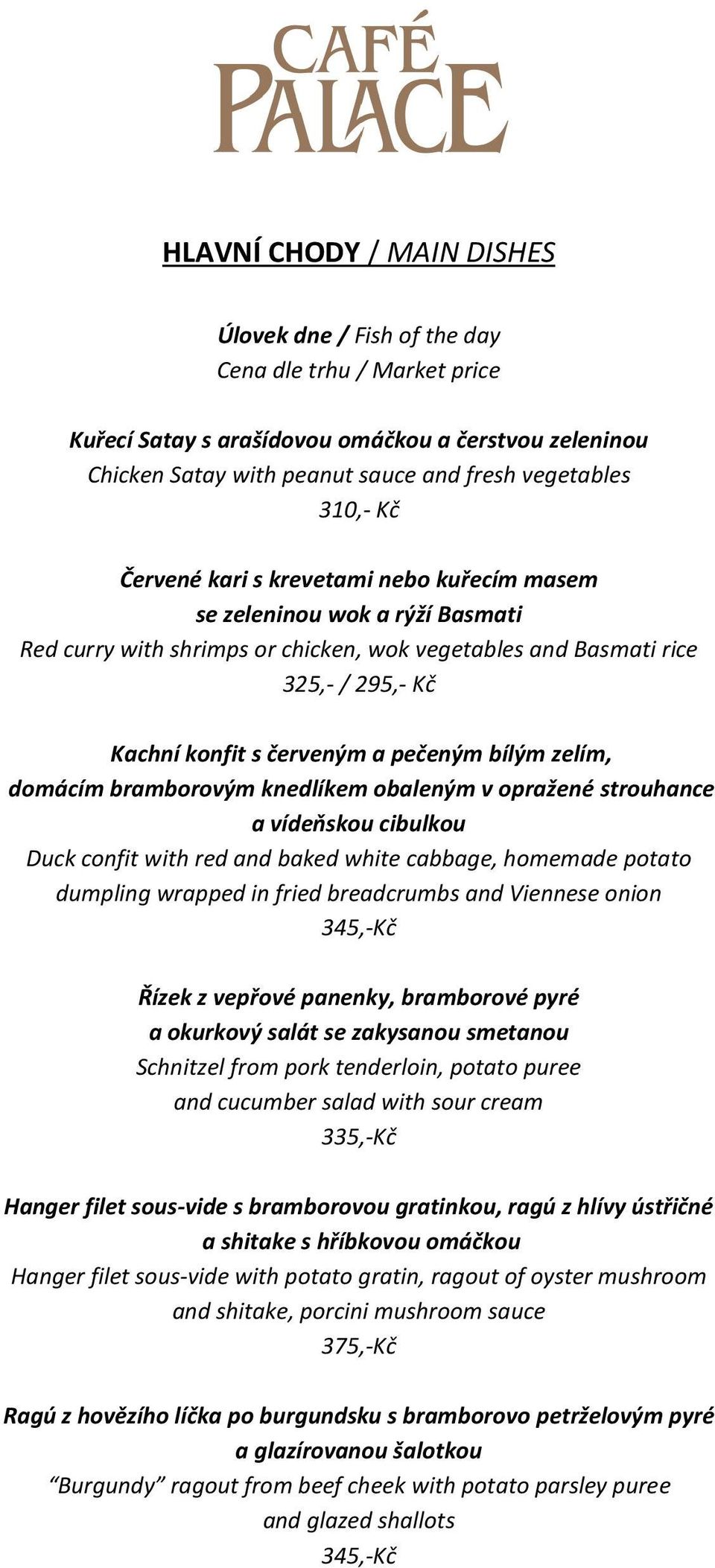 CAFÉ
PALACE

HLAVNÍ CHODY / MAIN DISHES

Úlovek dne / Fish of the day
Cena dle trhu / Market price

Kuřecí Satay s arašídovou omáčkou a čerstvou zeleninou
Chicken Satay with peanut sauce and fresh vegetables
310,- Kč

Červené kari s krevetami nebo kuřecím masem se zeleninou wok a rýží Basmati
Red curry with shrimps or chicken, wok vegetables and Basmati rice
325,- / 295,- Kč

Kachní konfit s červeným a pečeným bílým zelím, domácím bramborovým knedlíkem obaleným v opražené strouhance a vídeňskou cibulkou
Duck confit with red and baked white cabbage, homemade potato dumpling wrapped in fried breadcrumbs and Viennese onion
345,-Kč

Řízek z vepřové panenky, bramborové pyré a okurkový salát se zakysanou smetanou
Schnitzel from pork tenderloin, potato puree and cucumber salad with sour cream
335,-Kč

Hanger filet sous-vide s bramborovou gratinkou, ragú z hlívy ústřičné a shitake s hříbkovou omáčkou
Hanger filet sous-vide with potato gratin, ragout of oyster mushroom and shitake, porcini mushroom sauce
375,-Kč

Ragú z hovězího líčka po burgundsku s bramborovo petrželovým pyré a glazírovanou šalotkou
“Burgundy” ragout from beef cheek with potato parsley puree and glazed shallots
345,-Kč